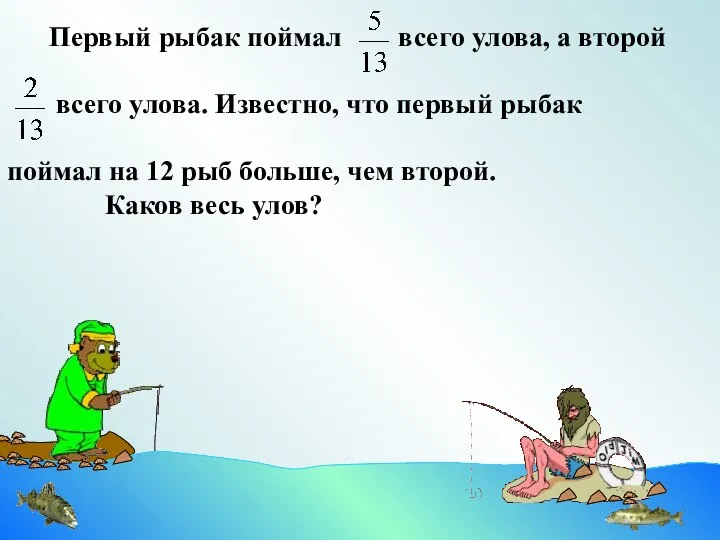 Первый рыбак поймал $\frac{5}{13}$ всего улова, а второй $\frac{2}{13}$ всего улова. Известно, что первый рыбак поймал на 12 рыб больше, чем второй.
Каков весь улов?